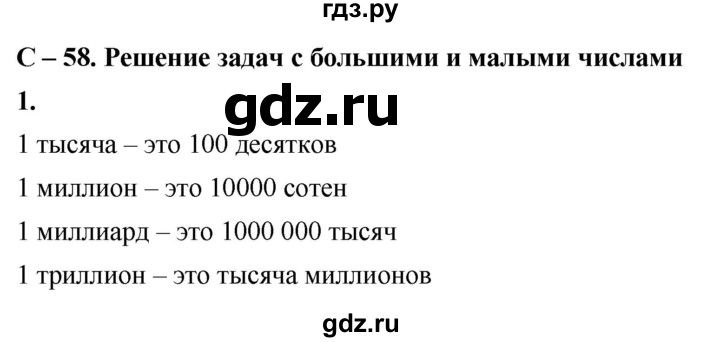 гдз.ру

С – 58. Решение задач с большими и малыми числами

1.

gdz.ru

1 тысяча – это 100 десятков

1 миллион – это 10000 сотен

1 миллиард – это 1000 000 тысяч

1 триллион – это тысяча миллионов

gdz.ru